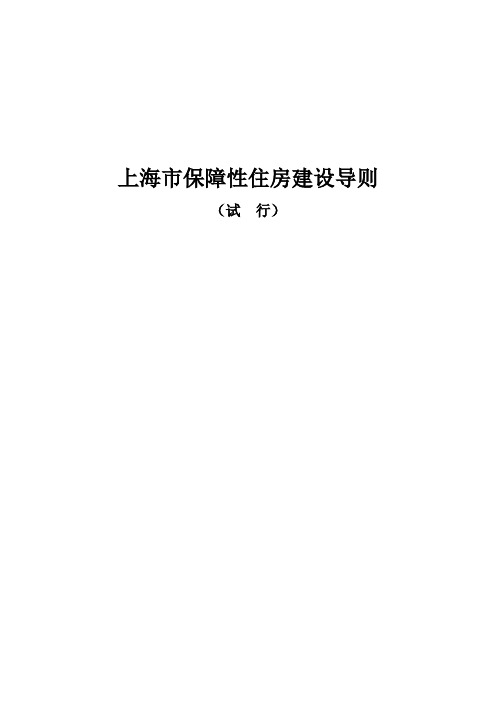 上海市保障性住房建设导则

（试　行）